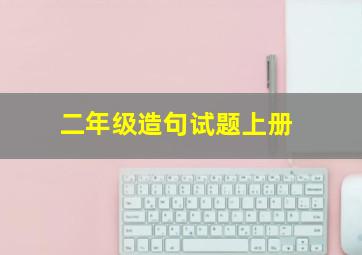 二年级造句试题上册